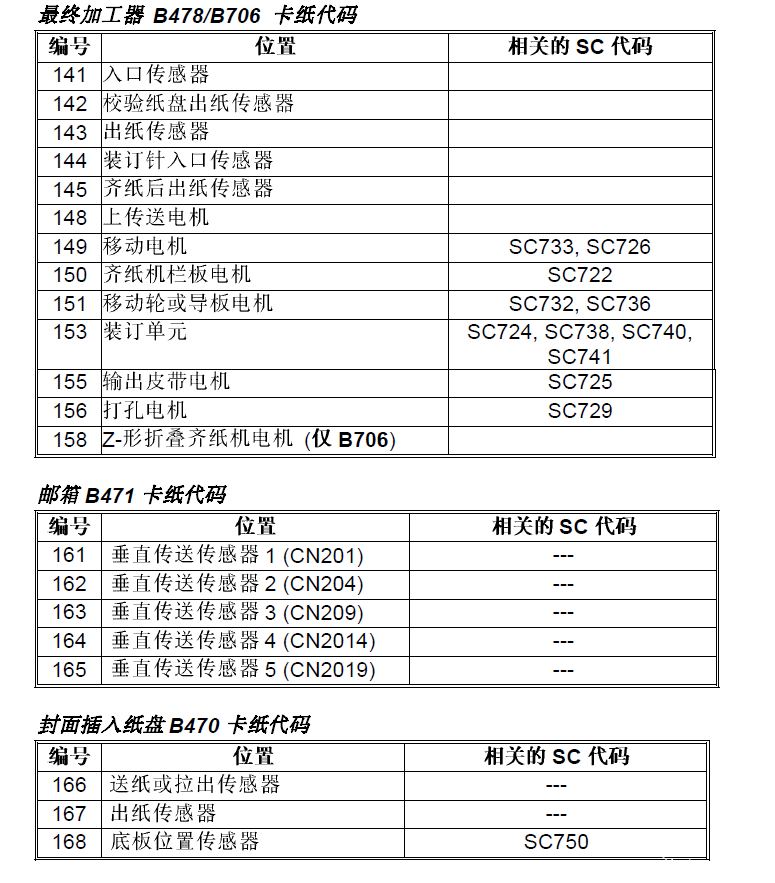 最终加工器 B478/B706 卡纸代码

| 编号 | 位置 | 相关的 SC 代码 |
|---|---|---|
| 141 | 入口传感器 | |
| 142 | 校验纸盘出纸传感器 | |
| 143 | 出纸传感器 | |
| 144 | 装订针入口传感器 | |
| 145 | 齐纸后出纸传感器 | |
| 148 | 上传送电机 | |
| 149 | 移动电机 | SC733, SC726 |
| 150 | 齐纸机栏板电机 | SC722 |
| 151 | 移动轮或导板电机 | SC732, SC736 |
| 153 | 装订单元 | SC724, SC738, SC740, SC741 |
| 155 | 输出皮带电机 | SC725 |
| 156 | 打孔电机 | SC729 |
| 158 | Z-形折叠齐纸机电机 (仅 B706) | |

邮箱 B471 卡纸代码

| 编号 | 位置 | 相关的 SC 代码 |
|---|---|---|
| 161 | 垂直传送传感器 1 (CN201) | --- |
| 162 | 垂直传送传感器 2 (CN204) | --- |
| 163 | 垂直传送传感器 3 (CN209) | --- |
| 164 | 垂直传送传感器 4 (CN2014) | --- |
| 165 | 垂直传送传感器 5 (CN2019) | --- |

封面插入纸盘 B470 卡纸代码

| 编号 | 位置 | 相关的 SC 代码 |
|---|---|---|
| 166 | 送纸或拉出传感器 | --- |
| 167 | 出纸传感器 | --- |
| 168 | 底板位置传感器 | SC750 |